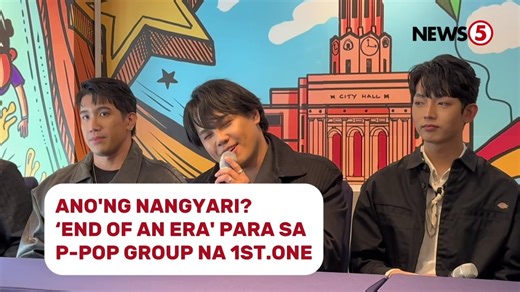 NEWS5

CITY HALL

ANO'NG NANGYARI?
'END OF AN ERA' PARA SA P-POP GROUP NA 1ST.ONE